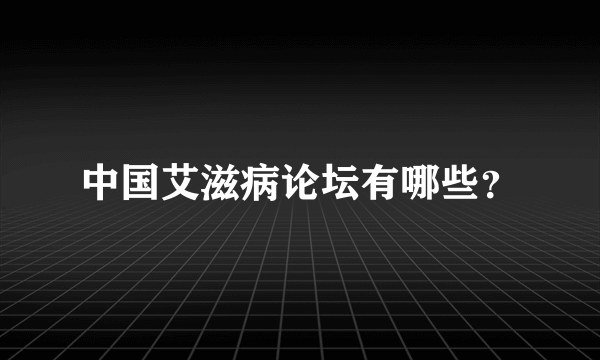 中国艾滋病论坛有哪些？